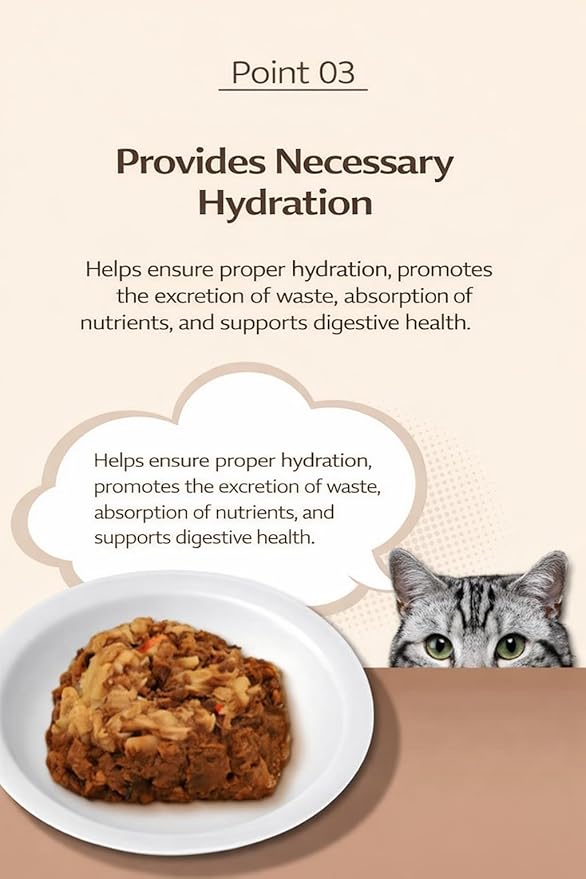 Point 03

Provides Necessary Hydration

Helps ensure proper hydration, promotes the excretion of waste, absorption of nutrients, and supports digestive health.

Helps ensure proper hydration, promotes the excretion of waste, absorption of nutrients, and supports digestive health.